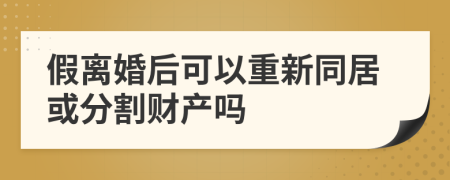 假离婚后可以重新同居或分割财产吗